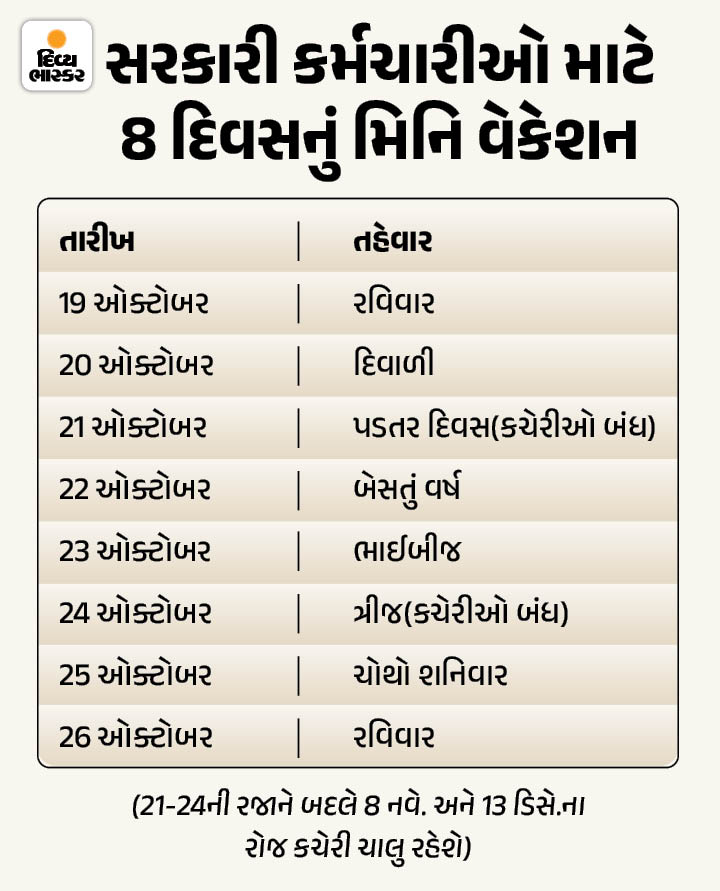 દિવ્ય ભાસ્કર

સરકારી કર્મચારીઓ માટે 8 દિવસનું મિનિ વેકેશન

| તારીખ | તહેવાર |
|---|---|
| 19 ઓક્ટોબર | રવિવાર |
| 20 ઓક્ટોબર | દિવાળી |
| 21 ઓક્ટોબર | પડતર દિવસ(કચેરીઓ બંધ) |
| 22 ઓક્ટોબર | બેસતું વર્ષ |
| 23 ઓક્ટોબર | ભાઈબીજ |
| 24 ઓક્ટોબર | ત્રીજ(કચેરીઓ બંધ) |
| 25 ઓક્ટોબર | ચોથો શનિવાર |
| 26 ઓક્ટોબર | રવિવાર |

(21-24ની રજાને બદલે 8 નવે. અને 13 ડિસે.ના રોજ કચેરી ચાલુ રહેશે)